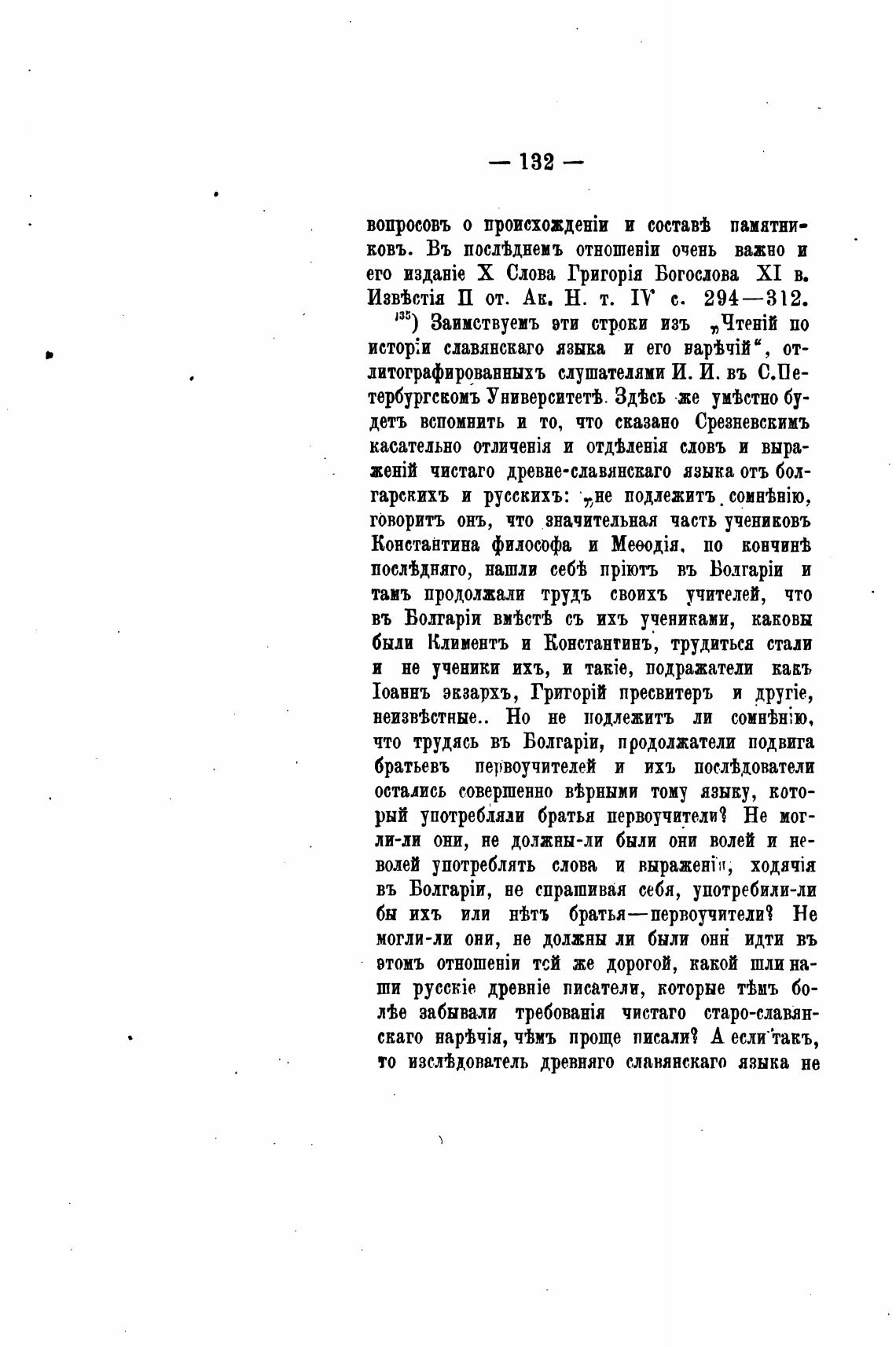 — 132 —

вопросовъ о происхожденіи и составѣ памятниковъ. Въ послѣднемъ отношеніи очень важно и его изданіе X Слова Григорія Богослова XI в. Извѣстія II от. Ак. Н. т. IV с. 294—312.

$^{135}$) Заимствуемъ эти строки изъ „Чтеній по исторіи славянскаго языка и его нарѣчій“, отлитографированныхъ слушателями И. И. въ С.Петербургскомъ Университетѣ. Здѣсь же умѣстно будетъ вспомнить и то, что сказано Срезневскимъ касательно отличенія и отдѣленія словъ и выраженій чистаго древне-славянскаго языка отъ болгарскихъ и русскихъ: „не подлежитъ сомнѣнію, говоритъ онъ, что значительная часть учениковъ Константина философа и Меѳодія, по кончинѣ послѣдняго, нашли себѣ пріютъ въ Болгаріи и тамъ продолжали трудъ своихъ учителей, что въ Болгаріи вмѣстѣ съ ихъ учениками, каковы были Климентъ и Константинъ, трудиться стали и не ученики ихъ, и такіе, подражатели какъ Іоаннъ экзархъ, Григорій пресвитеръ и другіе, неизвѣстные.. Но не подлежитъ ли сомнѣнію, что трудясь въ Болгаріи, продолжатели подвига братьевъ первоучителей и ихъ послѣдователи остались совершенно вѣрными тому языку, который употребляли братья первоучители? Не могли-ли они, не должны-ли были они волей и неволей употреблять слова и выраженія, ходячія въ Болгаріи, не спрашивая себя, употребили-ли бы ихъ или нѣтъ братья—первоучители? Не могли-ли они, не должны ли были они идти въ этомъ отношеніи той же дорогой, какой шли наши русскіе древніе писатели, которые тѣмъ болѣе забывали требованія чистаго старо-славянскаго нарѣчія, чѣмъ проще писали? А если такъ, то изслѣдователь древняго славянскаго языка не